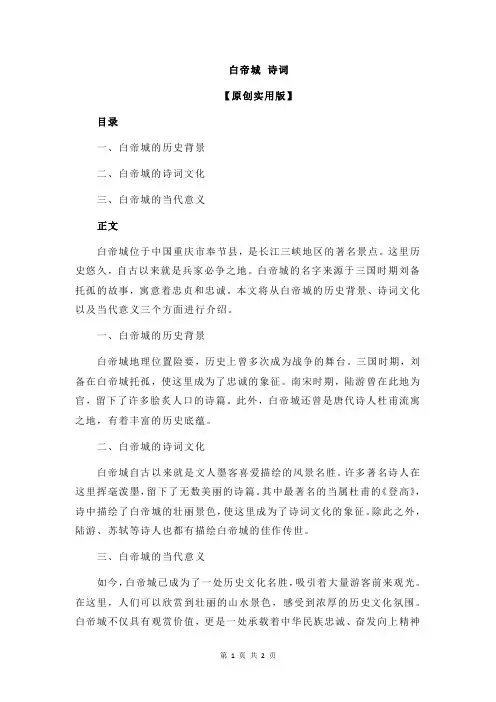 白帝城 诗词

【原创实用版】

目录

一、白帝城的历史背景

二、白帝城的诗词文化

三、白帝城的当代意义

正文

白帝城位于中国重庆市奉节县，是长江三峡地区的著名景点。这里历史悠久，自古以来就是兵家必争之地。白帝城的名字来源于三国时期刘备托孤的故事，寓意着忠贞和忠诚。本文将从白帝城的历史背景、诗词文化以及当代意义三个方面进行介绍。

一、白帝城的历史背景

白帝城地理位置险要，历史上曾多次成为战争的舞台。三国时期，刘备在白帝城托孤，使这里成为了忠诚的象征。南宋时期，陆游曾在此地为官，留下了许多脍炙人口的诗篇。此外，白帝城还曾是唐代诗人杜甫流寓之地，有着丰富的历史底蕴。

二、白帝城的诗词文化

白帝城自古以来就是文人墨客喜爱描绘的风景名胜。许多著名诗人在这里挥毫泼墨，留下了无数美丽的诗篇。其中最著名的当属杜甫的《登高》，诗中描绘了白帝城的壮丽景色，使这里成为了诗词文化的象征。除此之外，陆游、苏轼等诗人也都有描绘白帝城的佳作传世。

三、白帝城的当代意义

如今，白帝城已成为了一处历史文化名胜，吸引着大量游客前来观光。在这里，人们可以欣赏到壮丽的山水景色，感受到浓厚的历史文化氛围。白帝城不仅具有观赏价值，更是一处承载着中华民族忠诚、奋发向上精神

第 1 页 共 2 页